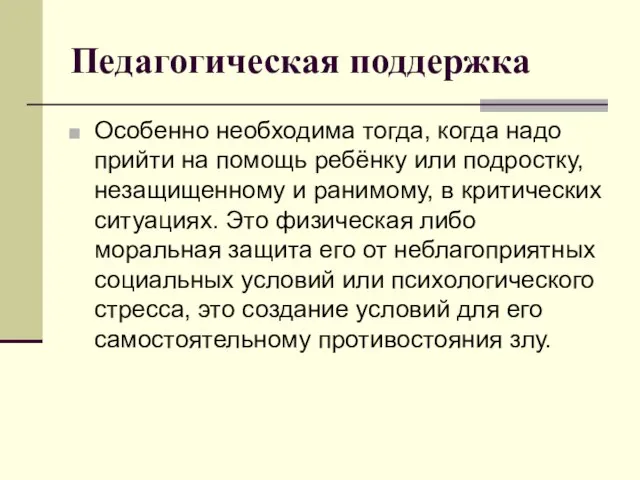 Педагогическая поддержка

Особенно необходима тогда, когда надо прийти на помощь ребёнку или подростку, незащищенному и ранимому, в критических ситуациях. Это физическая либо моральная защита его от неблагоприятных социальных условий или психологического стресса, это создание условий для его самостоятельному противостояния злу.